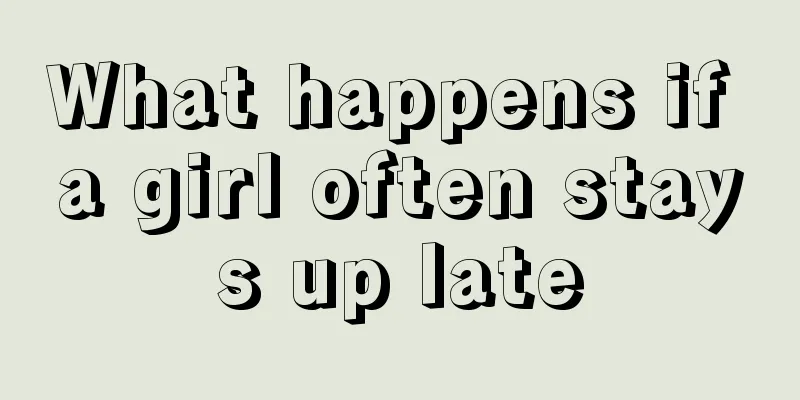 What happens if a girl often stays up late